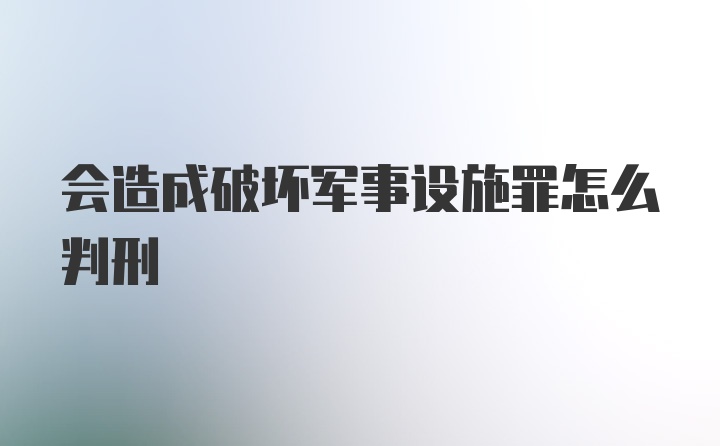 会造成破坏军事设施罪怎么判刑